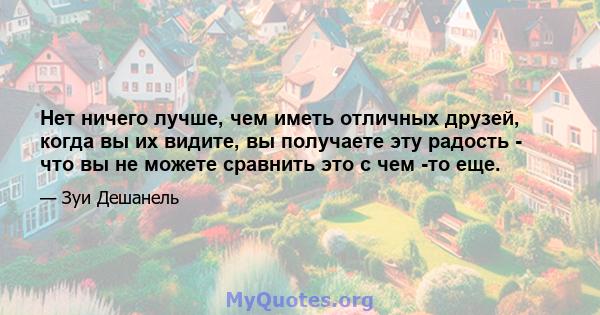 Нет ничего лучше, чем иметь отличных друзей, когда вы их видите, вы получаете эту радость - что вы не можете сравнить это с чем -то еще.

— Зуи Дешанель

MyQuotes.org